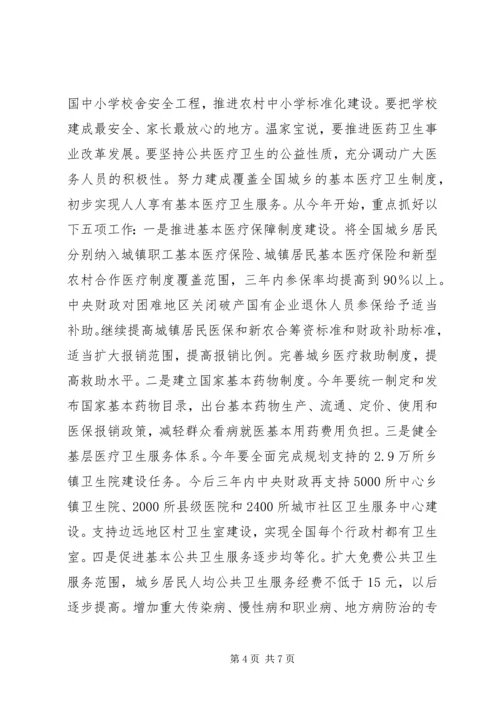 国中小学校舍安全工程，推进农村中小学标准化建设。要把学校建成最安全、家长最放心的地方。温家宝说，要推进医药卫生事业改革发展。要坚持公共医疗卫生的公益性质，充分调动广大医务人员的积极性。努力建成覆盖全国城乡的基本医疗卫生制度，初步实现人人享有基本医疗卫生服务。从今年开始，重点抓好以下五项工作：一是推进基本医疗保障制度建设。将全国城乡居民分别纳入城镇职工基本医疗保险、城镇居民基本医疗保险和新型农村合作医疗制度覆盖范围，三年内参保率均提高到90%以上。中央财政对困难地区关闭破产国有企业退休人员参保给予适当补助。继续提高城镇居民医保和新农合筹资标准和财政补助标准，适当扩大报销范围，提高报销比例。完善城乡医疗救助制度，提高救助水平。二是建立国家基本药物制度。今年要统一制定和发布国家基本药物目录，出台基本药物生产、流通、定价、使用和医保报销政策，减轻群众看病就医基本用药费用负担。三是健全基层医疗卫生服务体系。今年要全面完成规划支持的2.9万所乡镇卫生院建设任务。今后三年内中央财政再支持5000所中心乡镇卫生院、2000所县级医院和2400所城市社区卫生服务中心建设。支持边远地区村卫生室建设，实现全国每个行政村都有卫生室。四是促进基本公共卫生服务逐步均等化。扩大免费公共卫生服务范围，城乡居民人均公共卫生服务经费不低于15元，以后逐步提高。增加重大传染病、慢性病和职业病、地方病防治的专

第4页 共7页